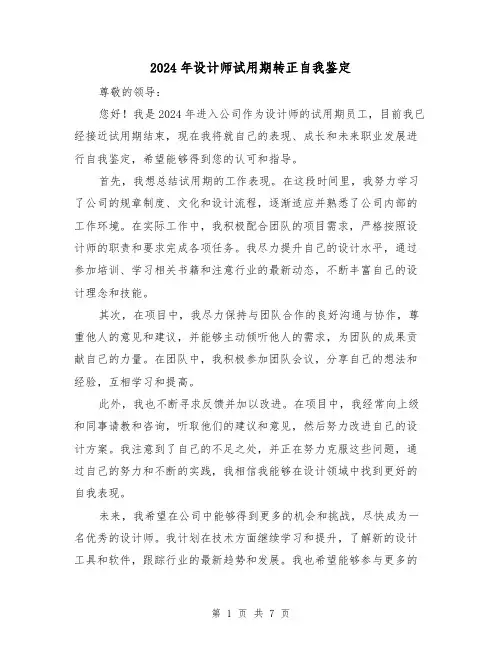 2024年设计师试用期转正自我鉴定

尊敬的领导：

您好！我是2024年进入公司作为设计师的试用期员工，目前我已经接近试用期结束，现在我将就自己的表现、成长和未来职业发展进行自我鉴定，希望能够得到您的认可和指导。

首先，我想总结试用期的工作表现。在这段时间里，我努力学习了公司的规章制度、文化和设计流程，逐渐适应并熟悉了公司内部的工作环境。在实际工作中，我积极配合团队的项目需求，严格按照设计师的职责和要求完成各项任务。我尽力提升自己的设计水平，通过参加培训、学习相关书籍和注意行业的最新动态，不断丰富自己的设计理念和技能。

其次，在项目中，我尽力保持与团队合作的良好沟通与协作，尊重他人的意见和建议，并能够主动倾听他人的需求，为团队的成果贡献自己的力量。在团队中，我积极参加团队会议，分享自己的想法和经验，互相学习和提高。

此外，我也不断寻求反馈并加以改进。在项目中，我经常向上级和同事请教和咨询，听取他们的建议和意见，然后努力改进自己的设计方案。我注意到了自己的不足之处，并正在努力克服这些问题，通过自己的努力和不断的实践，我相信我能够在设计领域中找到更好的自我表现。

未来，我希望在公司中能够得到更多的机会和挑战，尽快成为一名优秀的设计师。我计划在技术方面继续学习和提升，了解新的设计工具和软件，跟踪行业的最新趋势和发展。我也希望能够参与更多的

第 1 页 共 7 页